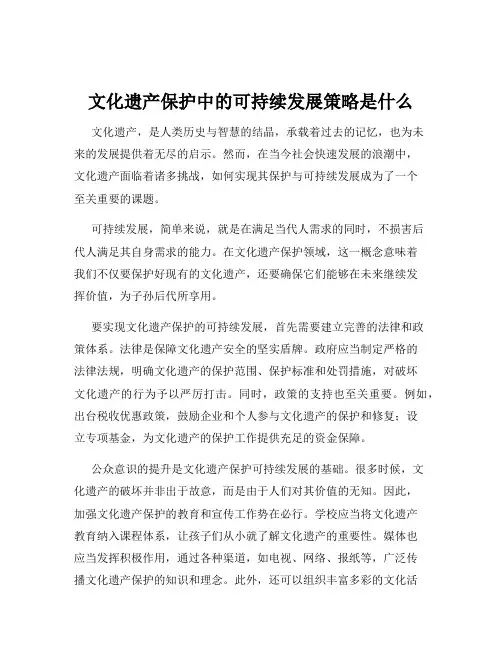 文化遗产保护中的可持续发展策略是什么

文化遗产，是人类历史与智慧的结晶，承载着过去的记忆，也为未来的发展提供着无尽的启示。然而，在当今社会快速发展的浪潮中，文化遗产面临着诸多挑战，如何实现其保护与可持续发展成为了一个至关重要的课题。

可持续发展，简单来说，就是在满足当代人需求的同时，不损害后代人满足其自身需求的能力。在文化遗产保护领域，这一概念意味着我们不仅要保护好现有的文化遗产，还要确保它们能够在未来继续发挥价值，为子孙后代所享用。

要实现文化遗产保护的可持续发展，首先需要建立完善的法律和政策体系。法律是保障文化遗产安全的坚实盾牌。政府应当制定严格的法律法规，明确文化遗产的保护范围、保护标准和处罚措施，对破坏文化遗产的行为予以严厉打击。同时，政策的支持也至关重要。例如，出台税收优惠政策，鼓励企业和个人参与文化遗产的保护和修复；设立专项基金，为文化遗产的保护工作提供充足的资金保障。

公众意识的提升是文化遗产保护可持续发展的基础。很多时候，文化遗产的破坏并非出于故意，而是由于人们对其价值的无知。因此，加强文化遗产保护的教育和宣传工作势在必行。学校应当将文化遗产教育纳入课程体系，让孩子们从小就了解文化遗产的重要性。媒体也应当发挥积极作用，通过各种渠道，如电视、网络、报纸等，广泛传播文化遗产保护的知识和理念。此外，还可以组织丰富多彩的文化活